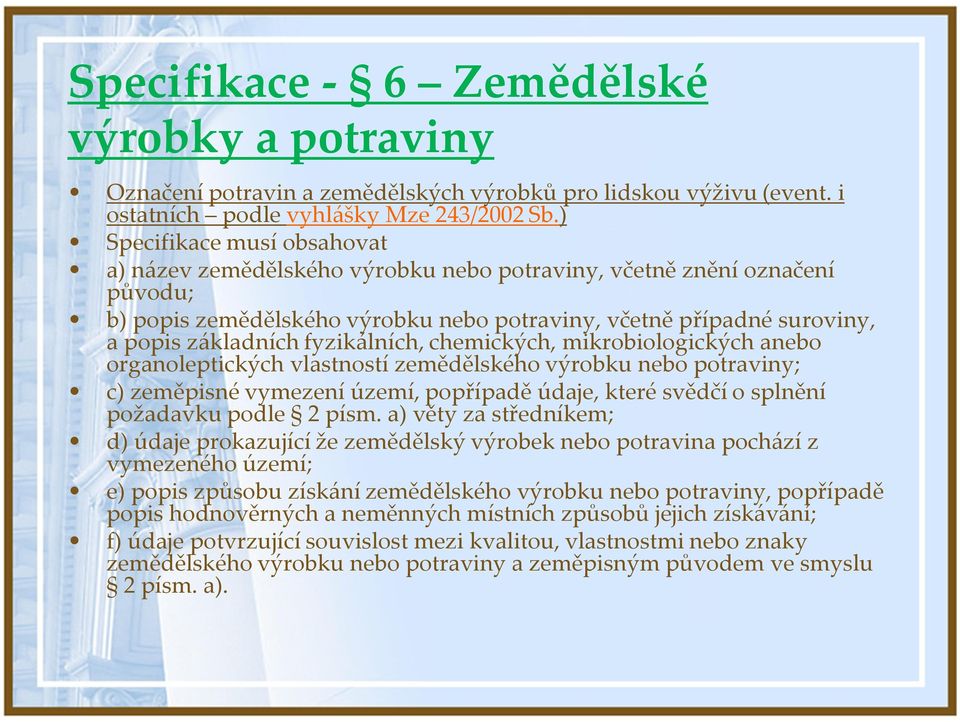 Specifikace - § 6 – Zemědělské výrobky a potraviny

• Označení potravin a zemědělských výrobků pro lidskou výživu (event. i ostatních – podle vyhlášky Mze 243/2002 Sb.)
• Specifikace musí obsahovat
• a) název zemědělského výrobku nebo potraviny, včetně znění označení původu;
• b) popis zemědělského výrobku nebo potraviny, včetně případné suroviny, a popis základních fyzikálních, chemických, mikrobiologických anebo organoleptických vlastností zemědělského výrobku nebo potraviny;
• c) zeměpisné vymezení území, popřípadě údaje, které svědčí o splnění požadavku podle § 2 písm. a) věty za středníkem;
• d) údaje prokazující že zemědělský výrobek nebo potravina pochází z vymezeného území;
• e) popis způsobu získání zemědělského výrobku nebo potraviny, popřípadě popis hodnověrných a neměnných místních způsobů jejich získávání;
• f) údaje potvrzující souvislost mezi kvalitou, vlastnostmi nebo znaky zemědělského výrobku nebo potraviny a zeměpisným původem ve smyslu § 2 písm. a).